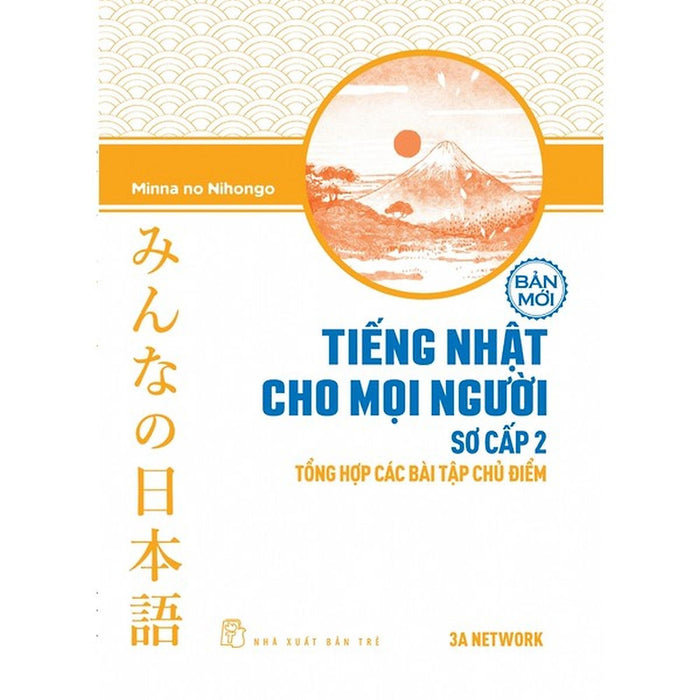 Minna no Nihongo

みんなの日本語

BẢN MỚI

TIẾNG NHẬT CHO MỌI NGƯỜI

SƠ CẤP 2

TỔNG HỢP CÁC BÀI TẬP CHỦ ĐIỂM

NHÀ XUẤT BẢN TRẺ

3A NETWORK